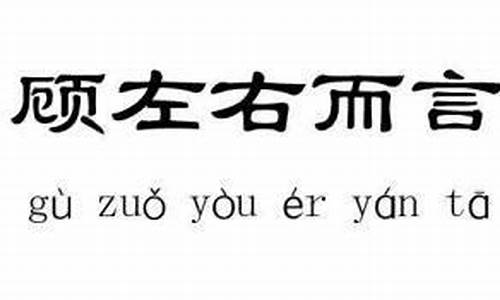 顾左右而言

gù zuǒ yòu ér yán tā